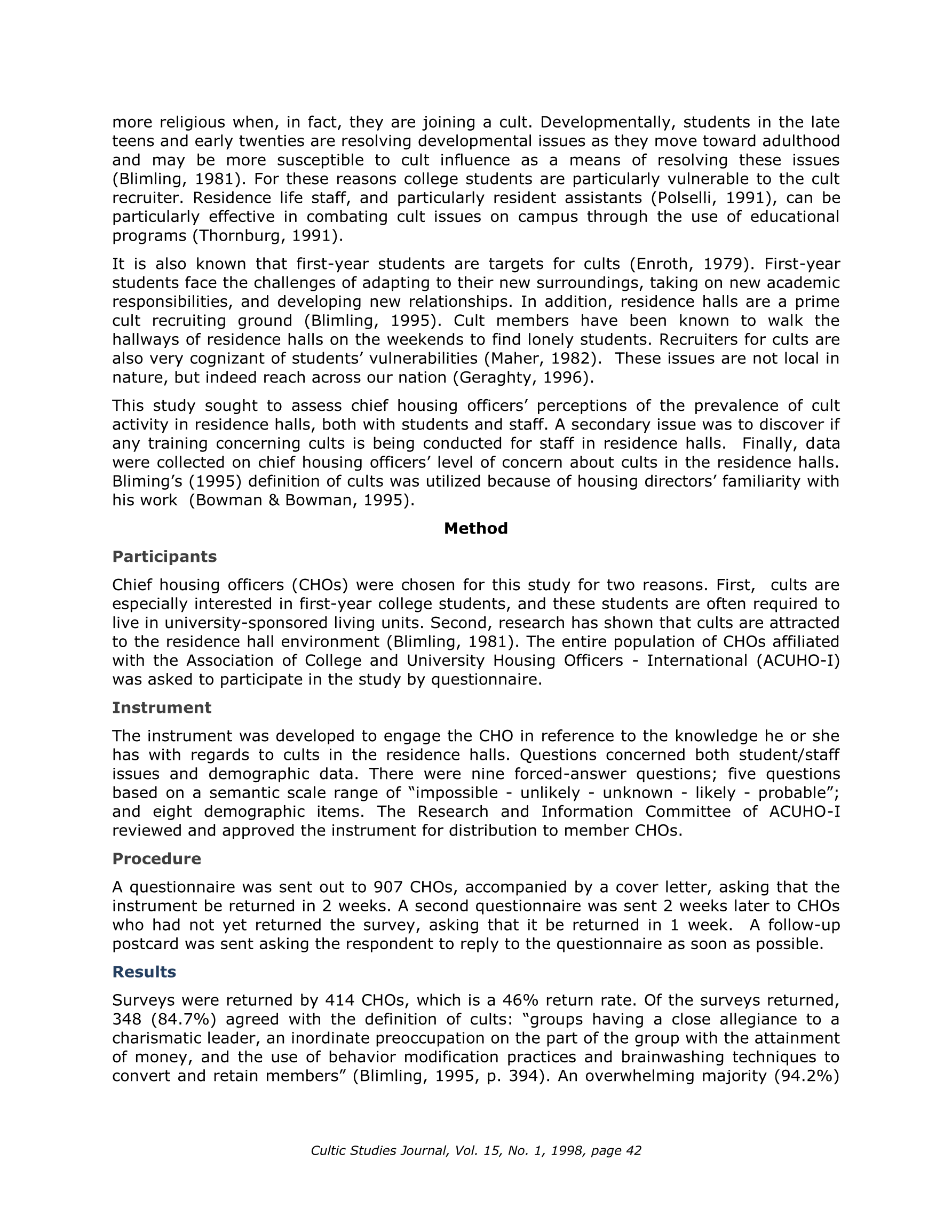 more religious when, in fact, they are joining a cult. Developmentally, students in the late teens and early twenties are resolving developmental issues as they move toward adulthood and may be more susceptible to cult influence as a means of resolving these issues (Blimling, 1981). For these reasons college students are particularly vulnerable to the cult recruiter. Residence life staff, and particularly resident assistants (Polselli, 1991), can be particularly effective in combating cult issues on campus through the use of educational programs (Thornburg, 1991).

It is also known that first-year students are targets for cults (Enroth, 1979). First-year students face the challenges of adapting to their new surroundings, taking on new academic responsibilities, and developing new relationships. In addition, residence halls are a prime cult recruiting ground (Blimling, 1995). Cult members have been known to walk the hallways of residence halls on the weekends to find lonely students. Recruiters for cults are also very cognizant of students' vulnerabilities (Maher, 1982). These issues are not local in nature, but indeed reach across our nation (Geraghty, 1996).

This study sought to assess chief housing officers' perceptions of the prevalence of cult activity in residence halls, both with students and staff. A secondary issue was to discover if any training concerning cults is being conducted for staff in residence halls. Finally, data were collected on chief housing officers' level of concern about cults in the residence halls. Bliming's (1995) definition of cults was utilized because of housing directors' familiarity with his work (Bowman & Bowman, 1995).

Method

Participants

Chief housing officers (CHOs) were chosen for this study for two reasons. First, cults are especially interested in first-year college students, and these students are often required to live in university-sponsored living units. Second, research has shown that cults are attracted to the residence hall environment (Blimling, 1981). The entire population of CHOs affiliated with the Association of College and University Housing Officers - International (ACUHO-I) was asked to participate in the study by questionnaire.

Instrument

The instrument was developed to engage the CHO in reference to the knowledge he or she has with regards to cults in the residence halls. Questions concerned both student/staff issues and demographic data. There were nine forced-answer questions; five questions based on a semantic scale range of "impossible - unlikely - unknown - likely - probable"; and eight demographic items. The Research and Information Committee of ACUHO-I reviewed and approved the instrument for distribution to member CHOs.

Procedure

A questionnaire was sent out to 907 CHOs, accompanied by a cover letter, asking that the instrument be returned in 2 weeks. A second questionnaire was sent 2 weeks later to CHOs who had not yet returned the survey, asking that it be returned in 1 week. A follow-up postcard was sent asking the respondent to reply to the questionnaire as soon as possible.

Results

Surveys were returned by 414 CHOs, which is a 46% return rate. Of the surveys returned, 348 (84.7%) agreed with the definition of cults: "groups having a close allegiance to a charismatic leader, an inordinate preoccupation on the part of the group with the attainment of money, and the use of behavior modification practices and brainwashing techniques to convert and retain members" (Blimling, 1995, p. 394). An overwhelming majority (94.2%)

Cultic Studies Journal, Vol. 15, No. 1, 1998, page 42